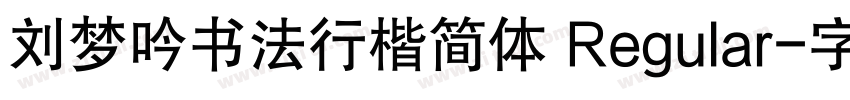 刘梦吟书法行楷简体 Regular-字